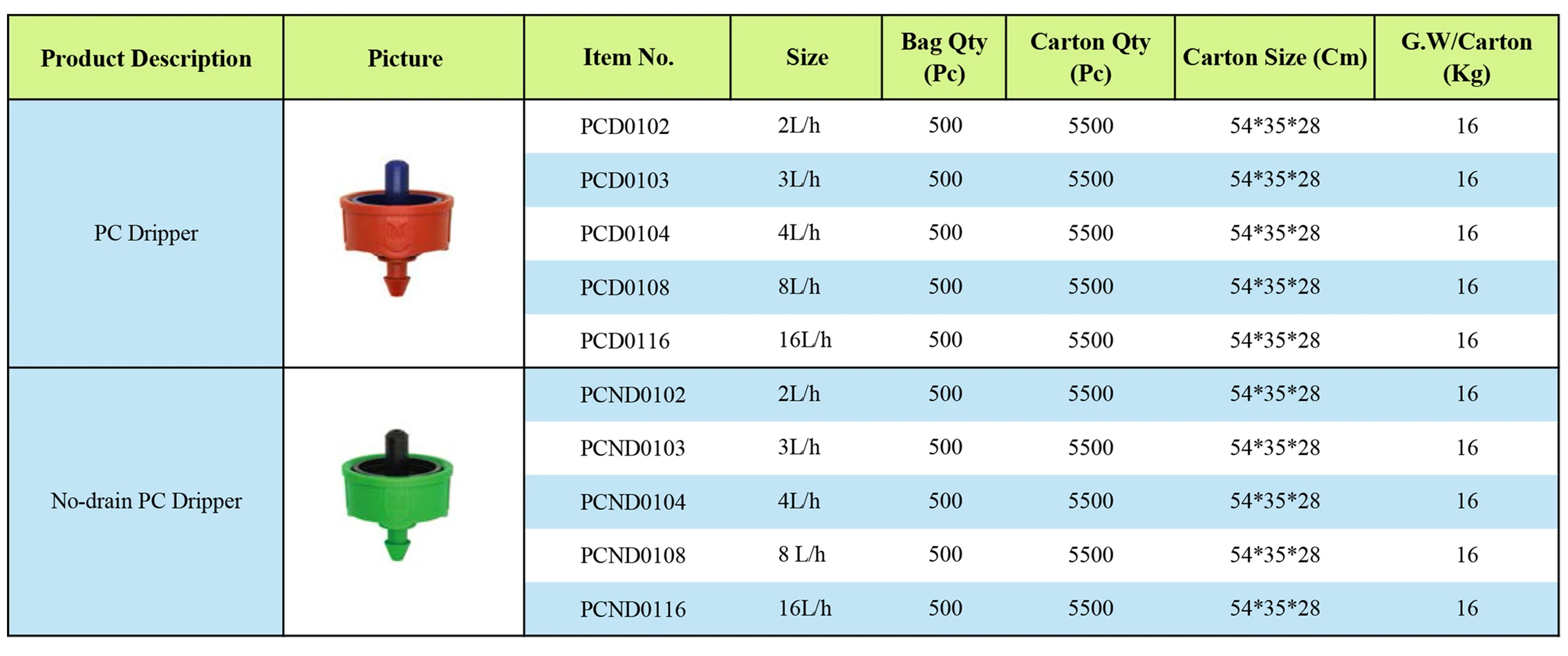 | Product Description | Picture | Item No. | Size | Bag Qty (Pc) | Carton Qty (Pc) | Carton Size (Cm) | G.W/Carton (Kg) |
|---|---|---|---|---|---|---|---|
| PC Dripper | | PCD0102 | 2L/h | 500 | 5500 | 54\*35\*28 | 16 |
| | | PCD0103 | 3L/h | 500 | 5500 | 54\*35\*28 | 16 |
| | | PCD0104 | 4L/h | 500 | 5500 | 54\*35\*28 | 16 |
| | | PCD0108 | 8L/h | 500 | 5500 | 54\*35\*28 | 16 |
| | | PCD0116 | 16L/h | 500 | 5500 | 54\*35\*28 | 16 |
| No-drain PC Dripper | | PCND0102 | 2L/h | 500 | 5500 | 54\*35\*28 | 16 |
| | | PCND0103 | 3L/h | 500 | 5500 | 54\*35\*28 | 16 |
| | | PCND0104 | 4L/h | 500 | 5500 | 54\*35\*28 | 16 |
| | | PCND0108 | 8 L/h | 500 | 5500 | 54\*35\*28 | 16 |
| | | PCND0116 | 16L/h | 500 | 5500 | 54\*35\*28 | 16 |